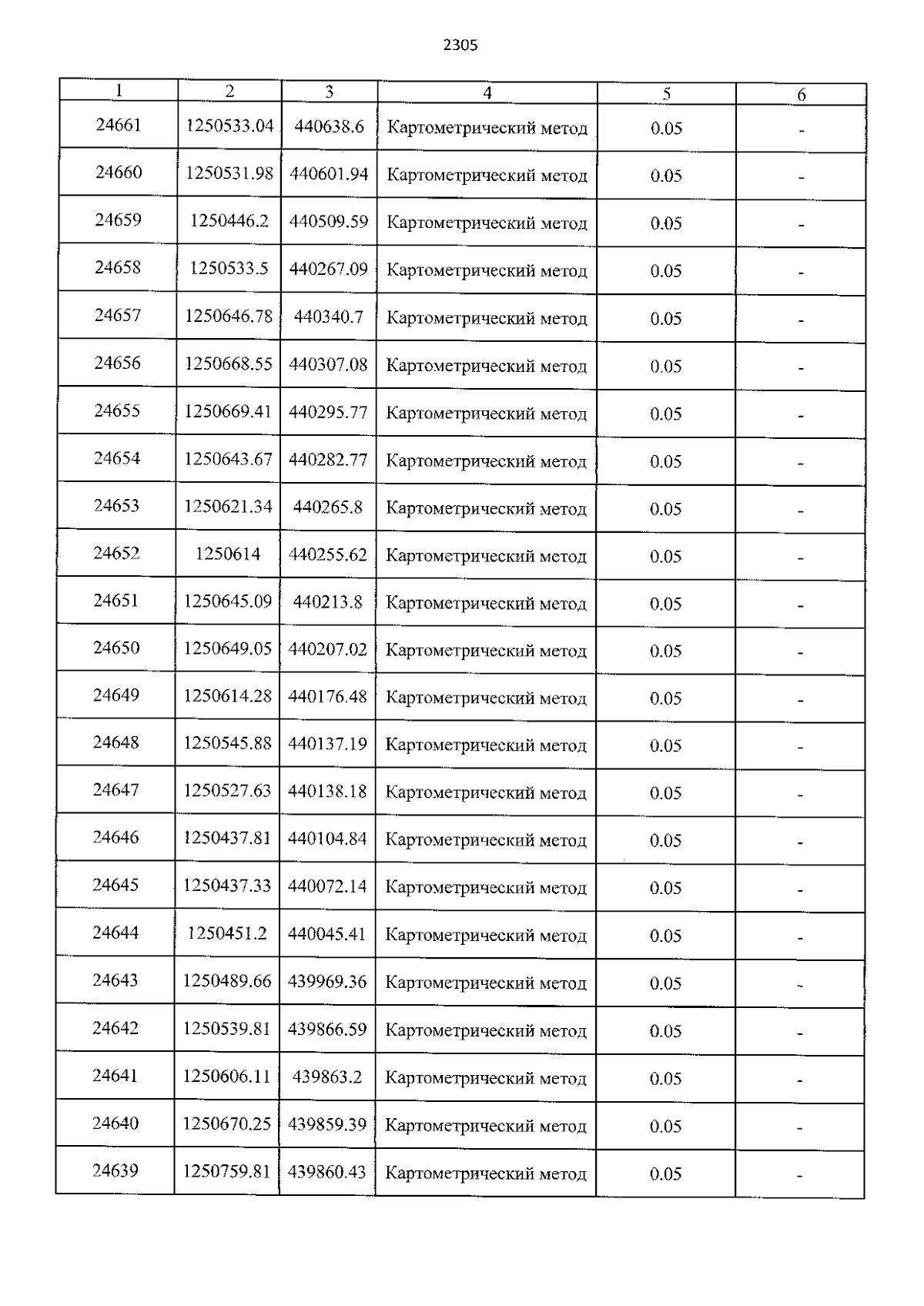 2305

| 1 | 2 | 3 | 4 | 5 | 6 |
|---|---|---|---|---|---|
| 24661 | 1250533.04 | 440638.6 | Картометрический метод | 0.05 | - |
| 24660 | 1250531.98 | 440601.94 | Картометрический метод | 0.05 | - |
| 24659 | 1250446.2 | 440509.59 | Картометрический метод | 0.05 | - |
| 24658 | 1250533.5 | 440267.09 | Картометрический метод | 0.05 | - |
| 24657 | 1250646.78 | 440340.7 | Картометрический метод | 0.05 | - |
| 24656 | 1250668.55 | 440307.08 | Картометрический метод | 0.05 | - |
| 24655 | 1250669.41 | 440295.77 | Картометрический метод | 0.05 | - |
| 24654 | 1250643.67 | 440282.77 | Картометрический метод | 0.05 | - |
| 24653 | 1250621.34 | 440265.8 | Картометрический метод | 0.05 | - |
| 24652 | 1250614 | 440255.62 | Картометрический метод | 0.05 | - |
| 24651 | 1250645.09 | 440213.8 | Картометрический метод | 0.05 | - |
| 24650 | 1250649.05 | 440207.02 | Картометрический метод | 0.05 | - |
| 24649 | 1250614.28 | 440176.48 | Картометрический метод | 0.05 | - |
| 24648 | 1250545.88 | 440137.19 | Картометрический метод | 0.05 | - |
| 24647 | 1250527.63 | 440138.18 | Картометрический метод | 0.05 | - |
| 24646 | 1250437.81 | 440104.84 | Картометрический метод | 0.05 | - |
| 24645 | 1250437.33 | 440072.14 | Картометрический метод | 0.05 | - |
| 24644 | 1250451.2 | 440045.41 | Картометрический метод | 0.05 | - |
| 24643 | 1250489.66 | 439969.36 | Картометрический метод | 0.05 | - |
| 24642 | 1250539.81 | 439866.59 | Картометрический метод | 0.05 | - |
| 24641 | 1250606.11 | 439863.2 | Картометрический метод | 0.05 | - |
| 24640 | 1250670.25 | 439859.39 | Картометрический метод | 0.05 | - |
| 24639 | 1250759.81 | 439860.43 | Картометрический метод | 0.05 | - |